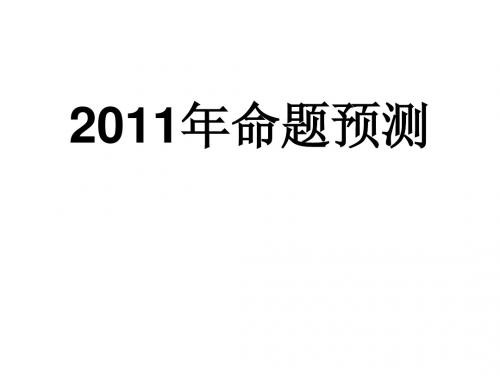 2011年命题预测